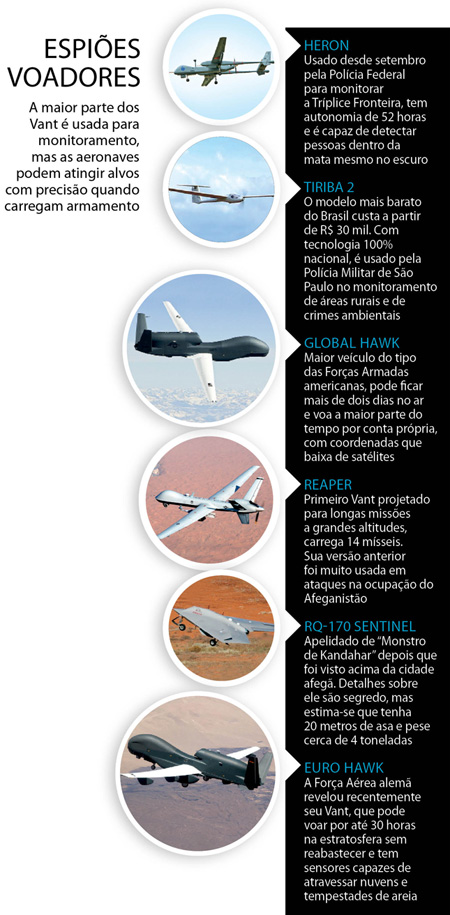 ESPIÕES VOADORES

A maior parte dos Vant é usada para monitoramento, mas as aeronaves podem atingir alvos com precisão quando carregam armamento

HERON
Usado desde setembro pela Polícia Federal para monitorar a Tríplice Fronteira, tem autonomia de 52 horas e é capaz de detectar pessoas dentro da mata mesmo no escuro

TIRIBA 2
O modelo mais barato do Brasil custa a partir de R$ 30 mil. Com tecnologia 100% nacional, é usado pela Polícia Militar de São Paulo no monitoramento de áreas rurais e de crimes ambientais

GLOBAL HAWK
Maior veículo do tipo das Forças Armadas americanas, pode ficar mais de dois dias no ar e voa a maior parte do tempo por conta própria, com coordenadas que baixa de satélites

REAPER
Primeiro Vant projetado para longas missões a grandes altitudes, carrega 14 mísseis. Sua versão anterior foi muito usada em ataques na ocupação do Afeganistão

RQ-170 SENTINEL
Apelidado de "Monstro de Kandahar" depois que foi visto acima da cidade afegã. Detalhes sobre ele são segredo, mas estima-se que tenha 20 metros de asa e pese cerca de 4 toneladas

EURO HAWK
A Força Aérea alemã revelou recentemente seu Vant, que pode voar por até 30 horas na estratosfera sem reabastecer e tem sensores capazes de atravessar nuvens e tempestades de areia